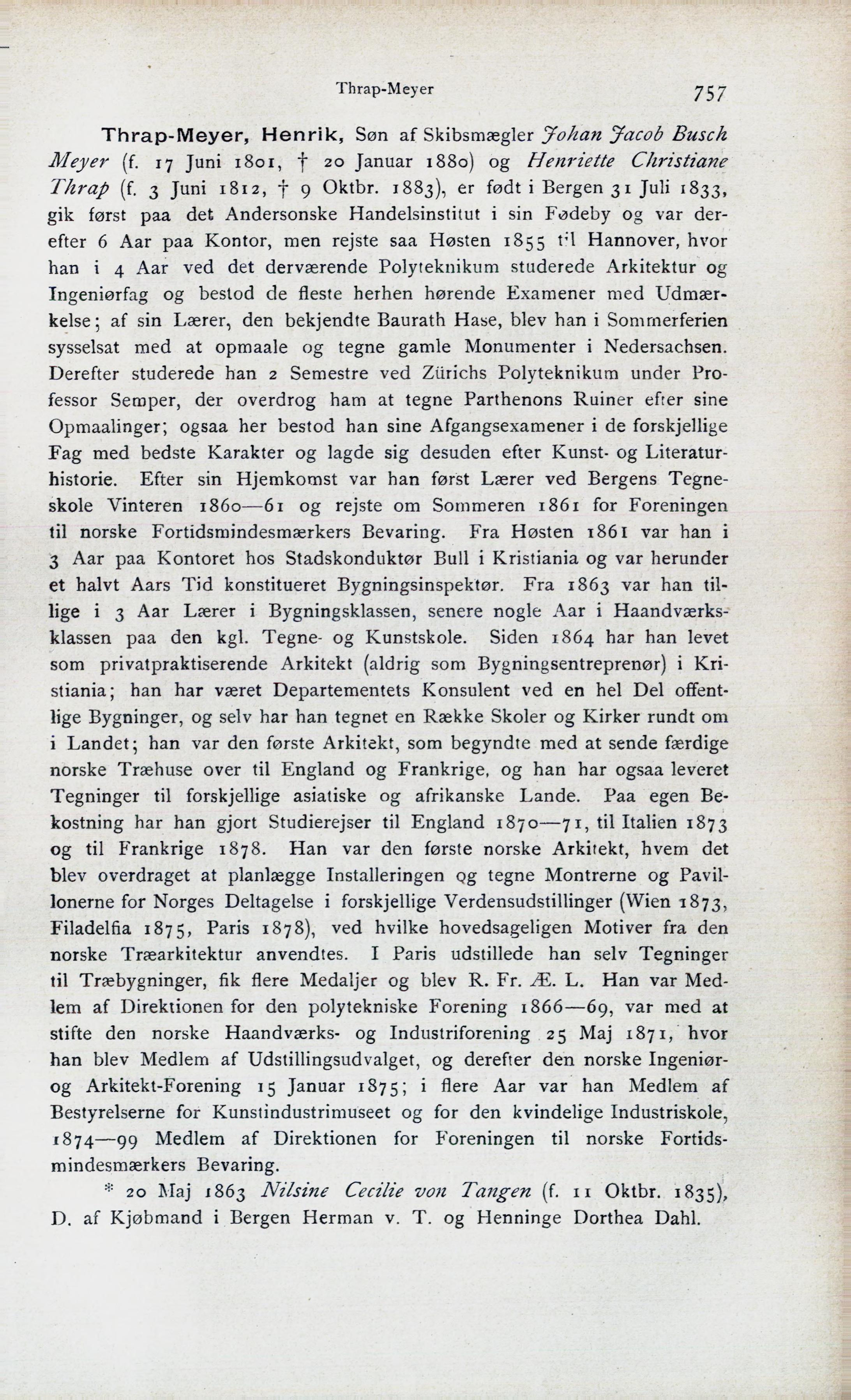 Thrap-Meyer

757

Thrap-Meyer, Henrik, Søn af Skibsmægler Johan Jacob Busch Meyer (f. 17 Juni 1801, † 20 Januar 1880) og Henriette Christiane Thrap (f. 3 Juni 1812, † 9 Oktbr. 1883), er født i Bergen 31 Juli 1833, gik først paa det Andersonske Handelsinstitut i sin Fødeby og var derefter 6 Aar paa Kontor, men rejste saa Høsten 1855 til Hannover, hvor han i 4 Aar ved det derværende Polyteknikum studerede Arkitektur og Ingeniørfag og bestod de fleste herhen hørende Examener med Udmærkelse; af sin Lærer, den bekjendte Baurath Hase, blev han i Sommerferien sysselsat med at opmaale og tegne gamle Monumenter i Nedersachsen. Derefter studerede han 2 Semestre ved Zürichs Polyteknikum under Professor Semper, der overdrog ham at tegne Parthenons Ruiner efter sine Opmaalinger; ogsaa her bestod han sine Afgangsexamener i de forskjellige Fag med bedste Karakter og lagde sig desuden efter Kunst- og Literaturhistorie. Efter sin Hjemkomst var han først Lærer ved Bergens Tegneskole Vinteren 1860—61 og rejste om Sommeren 1861 for Foreningen til norske Fortidsmindesmærkers Bevaring. Fra Høsten 1861 var han i 3 Aar paa Kontoret hos Stadskonduktør Bull i Kristiania og var herunder et halvt Aars Tid konstitueret Bygningsinspektør. Fra 1863 var han tillige i 3 Aar Lærer i Bygningsklassen, senere nogle Aar i Haandværksklassen paa den kgl. Tegne- og Kunstskole. Siden 1864 har han levet som privatpraktiserende Arkitekt (aldrig som Bygningsentreprenør) i Kristiania; han har været Departementets Konsulent ved en hel Del offentlige Bygninger, og selv har han tegnet en Række Skoler og Kirker rundt om i Landet; han var den første Arkitekt, som begyndte med at sende færdige norske Træhuse over til England og Frankrige, og han har ogsaa leveret Tegninger til forskjellige asiatiske og afrikanske Lande. Paa egen Bekostning har han gjort Studierejser til England 1870—71, til Italien 1873 og til Frankrige 1878. Han var den første norske Arkitekt, hvem det blev overdraget at planlægge Installeringen og tegne Montrerne og Pavillonerne for Norges Deltagelse i forskjellige Verdensudstillinger (Wien 1873, Filadelfia 1875, Paris 1878), ved hvilke hovedsageligen Motiver fra den norske Træarkitektur anvendtes. I Paris udstillede han selv Tegninger til Træbygninger, fik flere Medaljer og blev R. Fr. Æ. L. Han var Medlem af Direktionen for den polytekniske Forening 1866—69, var med at stifte den norske Haandværks- og Industriforening 25 Maj 1871, hvor han blev Medlem af Udstillingsudvalget, og derefter den norske Ingeniør- og Arkitekt-Forening 15 Januar 1875; i flere Aar var han Medlem af Bestyrelserne for Kunstindustrimuseet og for den kvindelige Industriskole, 1874—99 Medlem af Direktionen for Foreningen til norske Fortidsmindesmærkers Bevaring.

* 20 Maj 1863 Nilsine Cecilie von Tangen (f. 11 Oktbr. 1835), D. af Kjøbmand i Bergen Herman v. T. og Henninge Dorthea Dahl.